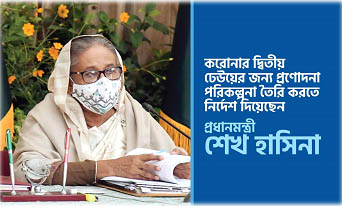 করোনার দ্বিতীয় ঢেউয়ের জন্য প্রণোদনা পরিকল্পনা তৈরি করতে নির্দেশ দিয়েছেন

প্রধানমন্ত্রী
শেখ হাসিনা